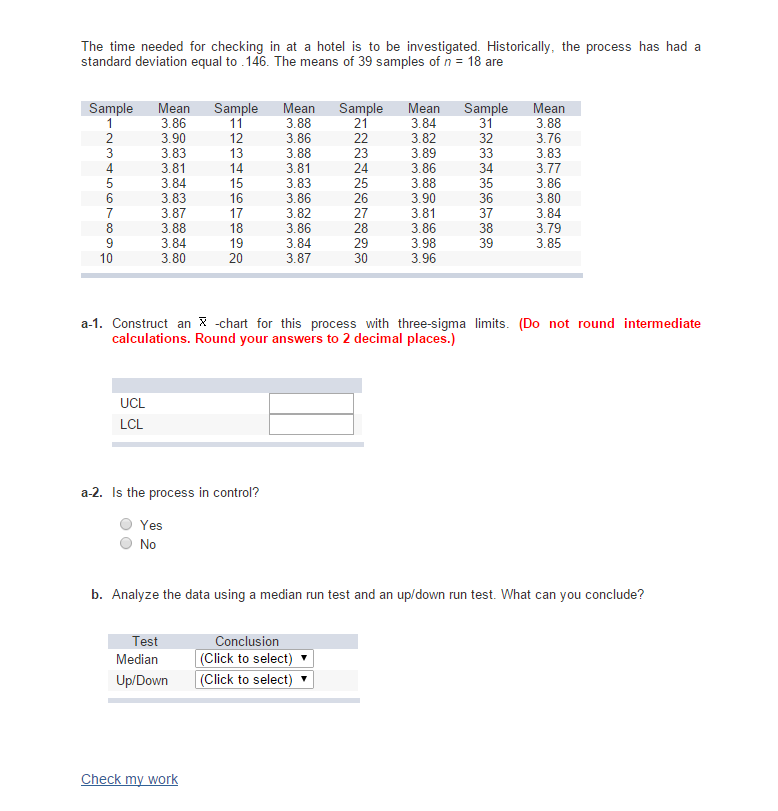 The time needed for checking in at a hotel is to be investigated. Historically, the process has had a standard deviation equal to .146. The means of 39 samples of $n$ = 18 are

| Sample | Mean | Sample | Mean | Sample | Mean | Sample | Mean |
|---|---|---|---|---|---|---|---|
| 1 | 3.86 | 11 | 3.88 | 21 | 3.84 | 31 | 3.88 |
| 2 | 3.90 | 12 | 3.86 | 22 | 3.82 | 32 | 3.76 |
| 3 | 3.83 | 13 | 3.88 | 23 | 3.89 | 33 | 3.83 |
| 4 | 3.81 | 14 | 3.81 | 24 | 3.86 | 34 | 3.77 |
| 5 | 3.84 | 15 | 3.83 | 25 | 3.88 | 35 | 3.86 |
| 6 | 3.83 | 16 | 3.86 | 26 | 3.90 | 36 | 3.80 |
| 7 | 3.87 | 17 | 3.82 | 27 | 3.81 | 37 | 3.84 |
| 8 | 3.88 | 18 | 3.86 | 28 | 3.86 | 38 | 3.79 |
| 9 | 3.84 | 19 | 3.84 | 29 | 3.98 | 39 | 3.85 |
| 10 | 3.80 | 20 | 3.87 | 30 | 3.96 | | |

a-1. Construct an $\bar{x}$ -chart for this process with three-sigma limits. (Do not round intermediate calculations. Round your answers to 2 decimal places.)

| | |
|---|---|
| UCL | |
| LCL | |

a-2. Is the process in control?

Yes
No

b. Analyze the data using a median run test and an up/down run test. What can you conclude?

| Test | Conclusion |
|---|---|
| Median | (Click to select) ▼ |
| Up/Down | (Click to select) ▼ |

Check my work